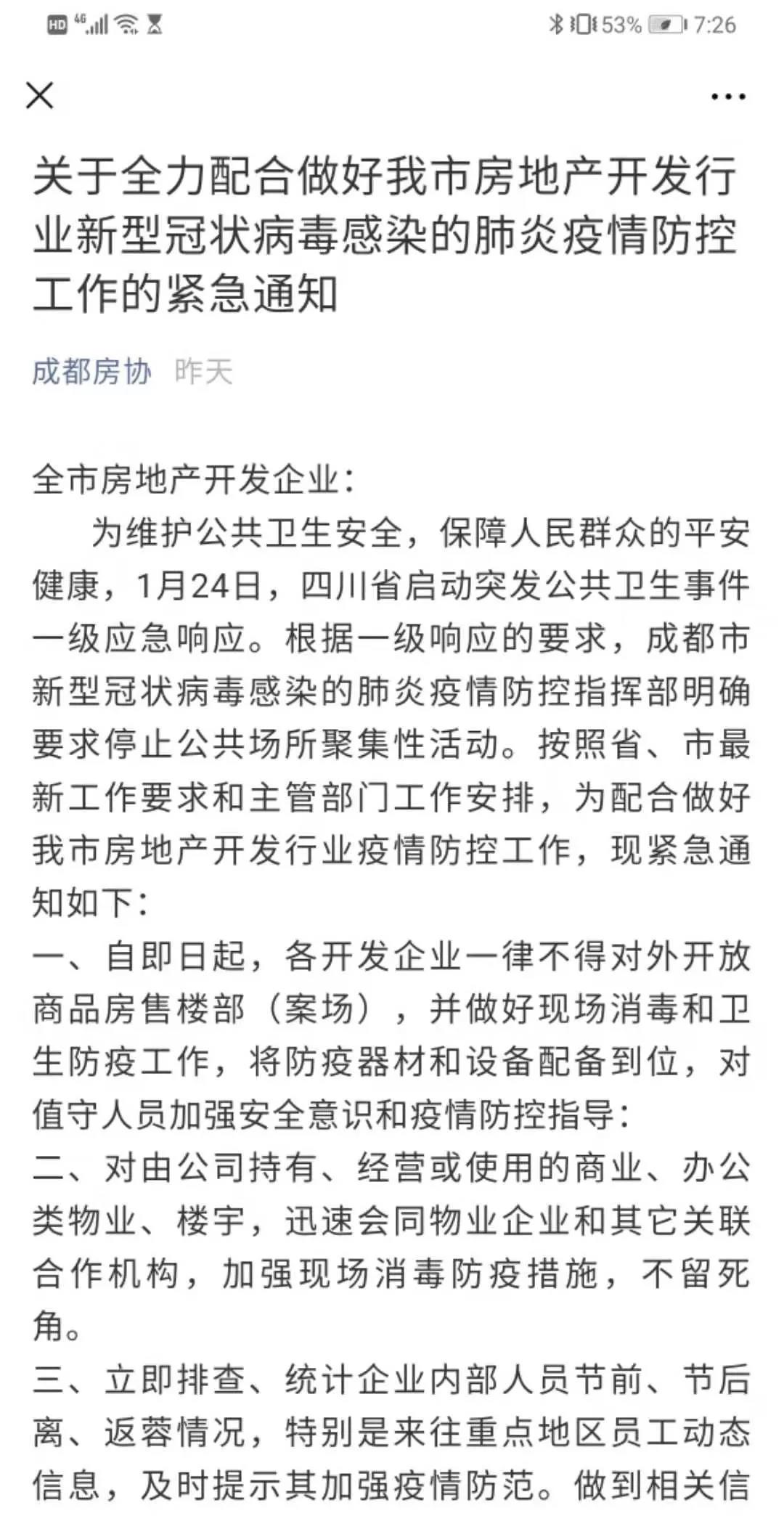 HD 4G 53% 7:26

关于全力配合做好我市房地产开发行业新型冠状病毒感染的肺炎疫情防控工作的紧急通知

成都房协 昨天

全市房地产开发企业:

为维护公共卫生安全，保障人民群众的平安健康，1月24日，四川省启动突发公共卫生事件一级应急响应。根据一级响应的要求，成都市新型冠状病毒感染的肺炎疫情防控指挥部明确要求停止公共场所聚集性活动。按照省、市最新工作要求和主管部门工作安排，为配合做好我市房地产开发行业疫情防控工作，现紧急通知如下:

一、自即日起，各开发企业一律不得对外开放商品房售楼部（案场），并做好现场消毒和卫生防疫工作，将防疫器材和设备配备到位，对值守人员加强安全意识和疫情防控指导:

二、对由公司持有、经营或使用的商业、办公类物业、楼宇，迅速会同物业企业和其它关联合作机构，加强现场消毒防疫措施，不留死角。

三、立即排查、统计企业内部人员节前、节后离、返蓉情况，特别是来往重点地区员工动态信息，及时提示其加强疫情防范。做到相关信